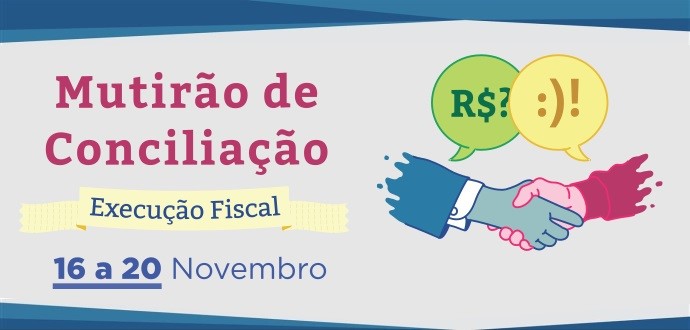 Mutirão de Conciliação

Execução Fiscal

16 a 20 Novembro

R$?

:)!